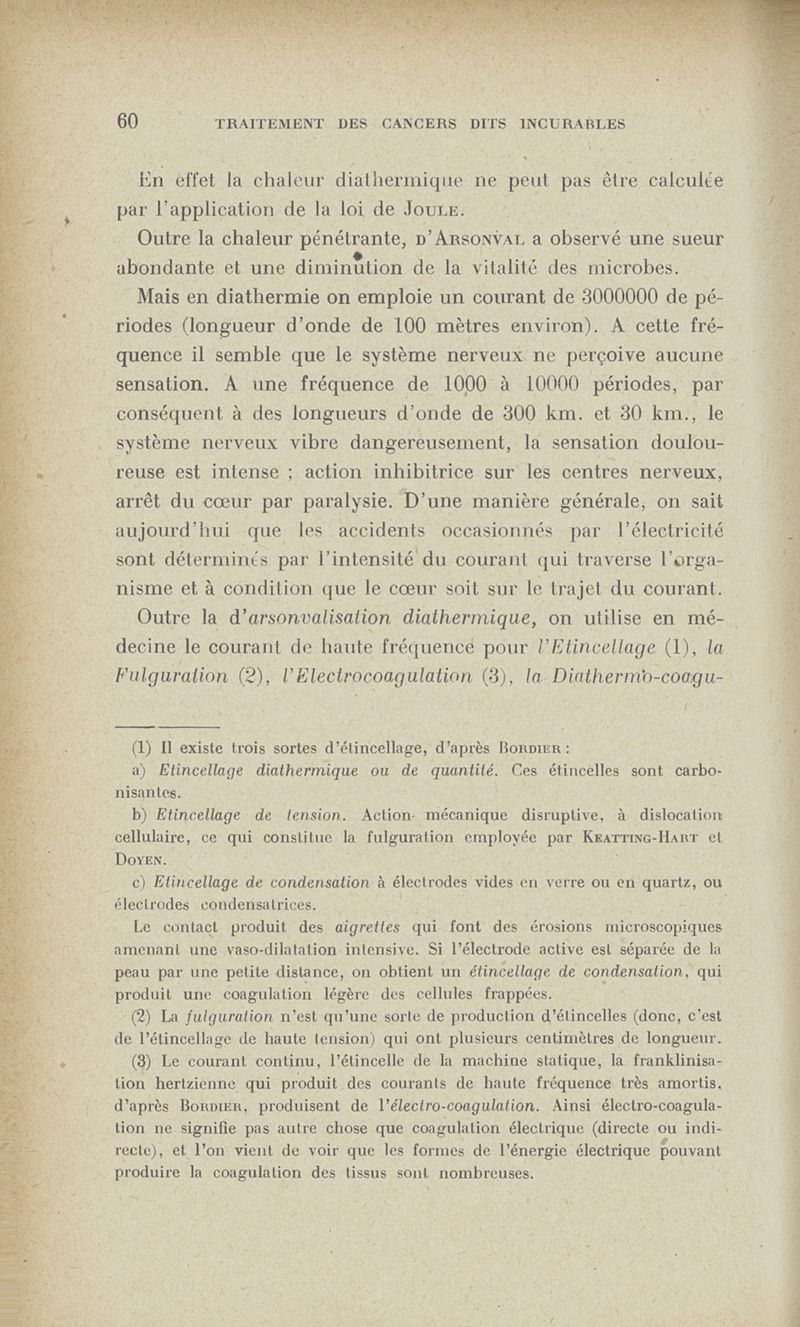 60 TRAITEMENT DES CANCERS DITS INCURABLES

En effet la chaleur diathermique ne peut pas être calculée par l'application de la loi de Joule.

Outre la chaleur pénétrante, d'Arsonval a observé une sueur abondante et une diminution de la vitalité des microbes.

Mais en diathermie on emploie un courant de 3000000 de périodes (longueur d'onde de 100 mètres environ). A cette fréquence il semble que le système nerveux ne perçoive aucune sensation. A une fréquence de 1000 à 10000 périodes, par conséquent à des longueurs d'onde de 300 km. et 30 km., le système nerveux vibre dangereusement, la sensation douloureuse est intense ; action inhibitrice sur les centres nerveux, arrêt du cœur par paralysie. D'une manière générale, on sait aujourd'hui que les accidents occasionnés par l'électricité sont déterminés par l'intensité du courant qui traverse l'organisme et à condition que le cœur soit sur le trajet du courant.

Outre la d'arsonvalisation diathermique, on utilise en médecine le courant de haute fréquence pour l'Etincellage (1), la Fulguration (2), l'Electrocoagulation (3), la Diathermo-coagu-

(1) Il existe trois sortes d'étincellage, d'après Bordier :

a) Etincellage diathermique ou de quantité. Ces étincelles sont carbonisantes.

b) Etincellage de tension. Action mécanique disruptive, à dislocation cellulaire, ce qui constitue la fulguration employée par Keatting-Hart et Doyen.

c) Etincellage de condensation à électrodes vides en verre ou en quartz, ou électrodes condensatrices.

Le contact produit des aigrettes qui font des érosions microscopiques amenant une vaso-dilatation intensive. Si l'électrode active est séparée de la peau par une petite distance, on obtient un étincellage de condensation, qui produit une coagulation légère des cellules frappées.

(2) La fulguration n'est qu'une sorte de production d'étincelles (donc, c'est de l'étincellage de haute tension) qui ont plusieurs centimètres de longueur.

(3) Le courant continu, l'étincelle de la machine statique, la franklinisation hertzienne qui produit des courants de haute fréquence très amortis, d'après Bordier, produisent de l'électro-coagulation. Ainsi électro-coagulation ne signifie pas autre chose que coagulation électrique (directe ou indirecte), et l'on vient de voir que les formes de l'énergie électrique pouvant produire la coagulation des tissus sont nombreuses.